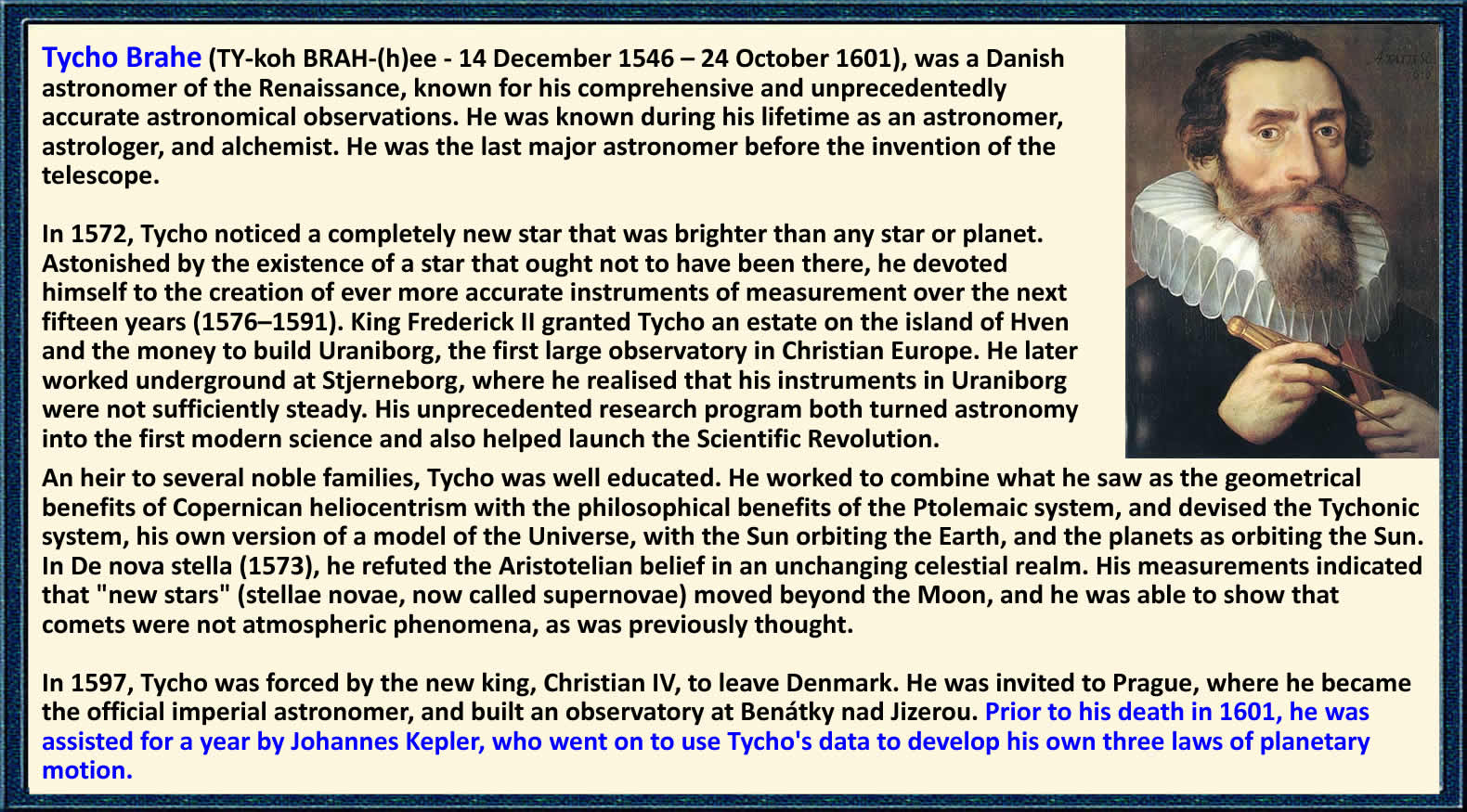 Tycho Brahe (TY-koh BRAH-(h)ee - 14 December 1546 – 24 October 1601), was a Danish astronomer of the Renaissance, known for his comprehensive and unprecedentedly accurate astronomical observations. He was known during his lifetime as an astronomer, astrologer, and alchemist. He was the last major astronomer before the invention of the telescope.

In 1572, Tycho noticed a completely new star that was brighter than any star or planet. Astonished by the existence of a star that ought not to have been there, he devoted himself to the creation of ever more accurate instruments of measurement over the next fifteen years (1576–1591). King Frederick II granted Tycho an estate on the island of Hven and the money to build Uraniborg, the first large observatory in Christian Europe. He later worked underground at Stjerneborg, where he realised that his instruments in Uraniborg were not sufficiently steady. His unprecedented research program both turned astronomy into the first modern science and also helped launch the Scientific Revolution.

An heir to several noble families, Tycho was well educated. He worked to combine what he saw as the geometrical benefits of Copernican heliocentrism with the philosophical benefits of the Ptolemaic system, and devised the Tychonic system, his own version of a model of the Universe, with the Sun orbiting the Earth, and the planets as orbiting the Sun. In De nova stella (1573), he refuted the Aristotelian belief in an unchanging celestial realm. His measurements indicated that "new stars" (stellae novae, now called supernovae) moved beyond the Moon, and he was able to show that comets were not atmospheric phenomena, as was previously thought.

In 1597, Tycho was forced by the new king, Christian IV, to leave Denmark. He was invited to Prague, where he became the official imperial astronomer, and built an observatory at Benátky nad Jizerou. Prior to his death in 1601, he was assisted for a year by Johannes Kepler, who went on to use Tycho's data to develop his own three laws of planetary motion.